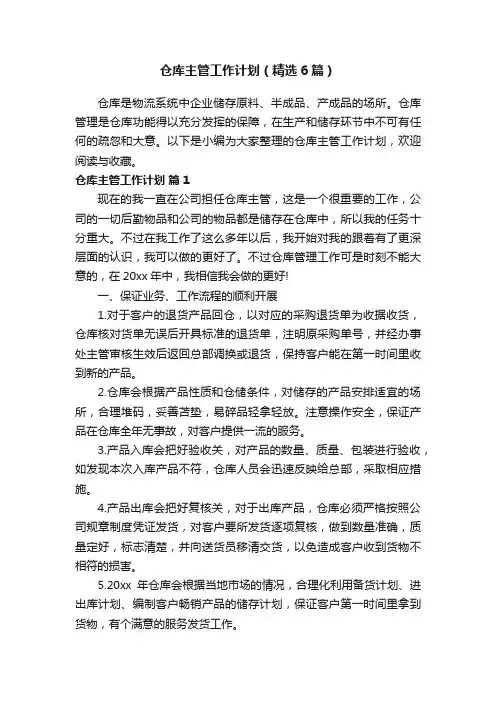 仓库主管工作计划（精选6篇）

仓库是物流系统中企业储存原料、半成品、产成品的场所。仓库管理是仓库功能得以充分发挥的保障，在生产和储存环节中不可有任何的疏忽和大意。以下是小编为大家整理的仓库主管工作计划，欢迎阅读与收藏。

仓库主管工作计划 篇1

现在的我一直在公司担任仓库主管，这是一个很重要的工作，公司的一切后勤物品和公司的物品都是储存在仓库中，所以我的任务十分重大。不过在我工作了这么多年以后，我开始对我的跟着有了更深层面的认识，我可以做的更好了。不过仓库管理工作可是时刻不能大意的，在20xx年中，我相信我会做的更好!

一、保证业务、工作流程的顺利开展

1.对于客户的退货产品回仓，以对应的采购退货单为收据收货，仓库核对货单无误后开具标准的退货单，注明原采购单号，并经办事处主管审核生效后返回总部调换或退货，保持客户能在第一时间里收到新的产品。

2.仓库会根据产品性质和仓储条件，对储存的产品安排适宜的场所，合理堆码，妥善苫垫，易碎品轻拿轻放。注意操作安全，保证产品在仓库全年无事故，对客户提供一流的服务。

3.产品入库会把好验收关，对产品的数量、质量、包装进行验收，如发现本次入库产品不符，仓库人员会迅速反映给总部，采取相应措施。

4.产品出库会把好复核关，对于出库产品，仓库必须严格按照公司规章制度凭证发货，对客户要所发货逐项复核，做到数量准确，质量定好，标志清楚，并向送货员移清交货，以免造成客户收到货物不相符的损害。

5.20xx 年仓库会根据当地市场的情况，合理化利用备货计划、进出库计划、编制客户畅销产品的储存计划，保证客户第一时间里拿到货物，有个满意的服务发货工作。